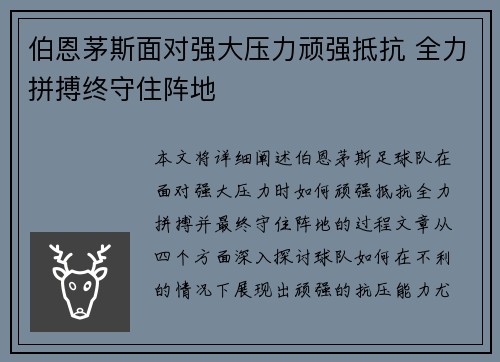 伯恩茅斯面对强大压力顽强抵抗 全力拼搏终守住阵地

本文将详细阐述伯恩茅斯足球队在面对强大压力时如何顽强抵抗全力拼搏并最终守住阵地的过程文章从四个方面深入探讨球队如何在不利的情况下展现出顽强的抗压能力尤